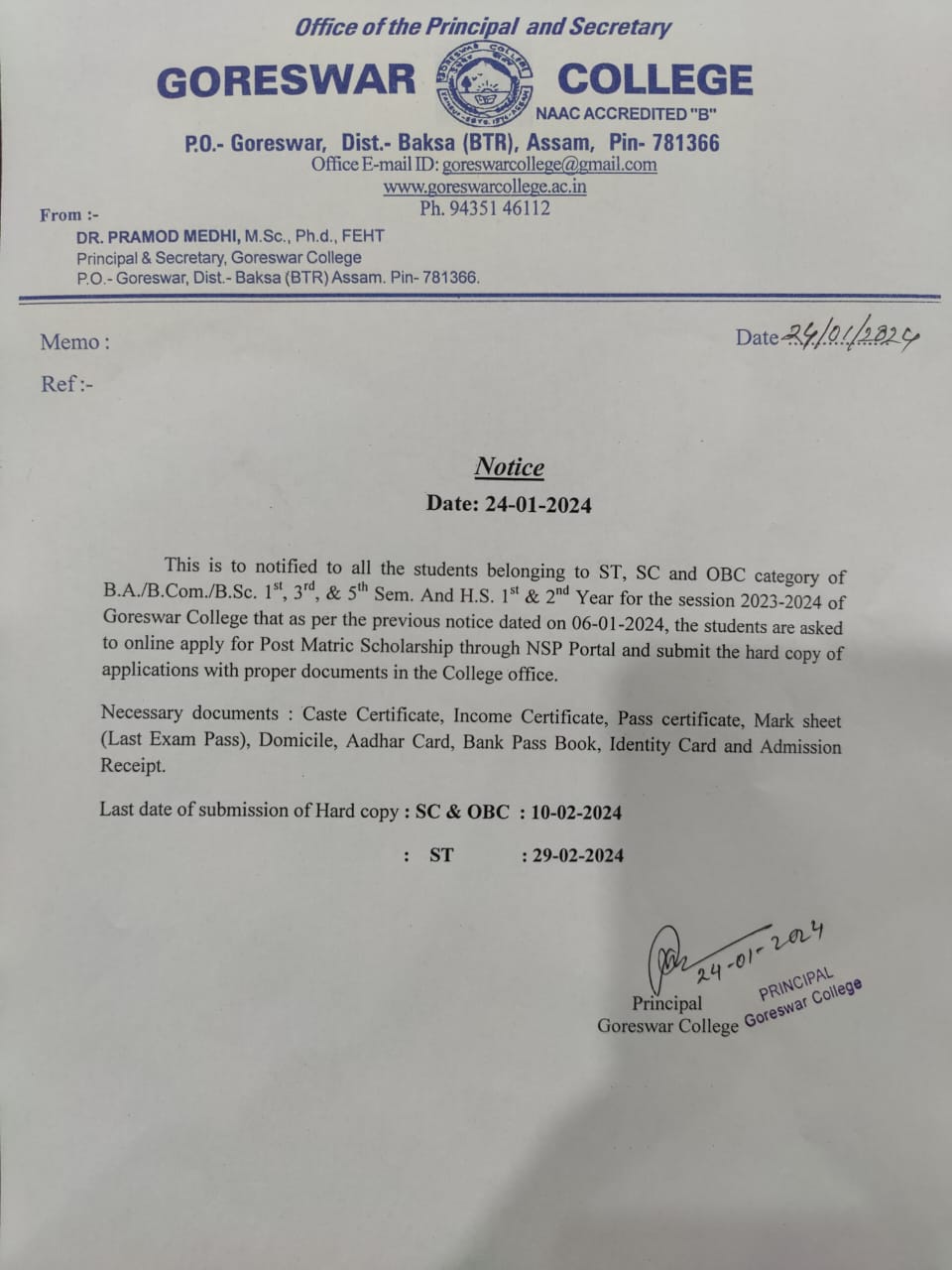 Office of the Principal and Secretary

GORESWAR COLLEGE

NAAC ACCREDITED "B"

P.O.- Goreswar, Dist.- Baksa (BTR), Assam, Pin- 781366
Office E-mail ID: goreswarcollege@gmail.com
www.goreswarcollege.ac.in
Ph. 94351 46112

From :-
DR. PRAMOD MEDHI, M.Sc., Ph.d., FEHT
Principal & Secretary, Goreswar College
P.O.- Goreswar, Dist.- Baksa (BTR) Assam. Pin- 781366.

Memo :

Date 24/01/2024

Ref :-

Notice

Date: 24-01-2024

This is to notified to all the students belonging to ST, SC and OBC category of B.A./B.Com./B.Sc. $1^{st}$, $3^{rd}$, & $5^{th}$ Sem. And H.S. $1^{st}$ & $2^{nd}$ Year for the session 2023-2024 of Goreswar College that as per the previous notice dated on 06-01-2024, the students are asked to online apply for Post Matric Scholarship through NSP Portal and submit the hard copy of applications with proper documents in the College office.

Necessary documents : Caste Certificate, Income Certificate, Pass certificate, Mark sheet (Last Exam Pass), Domicile, Aadhar Card, Bank Pass Book, Identity Card and Admission Receipt.

Last date of submission of Hard copy : SC & OBC : 10-02-2024

: ST : 29-02-2024

24-01-2024

Principal
Goreswar College

PRINCIPAL
Goreswar College